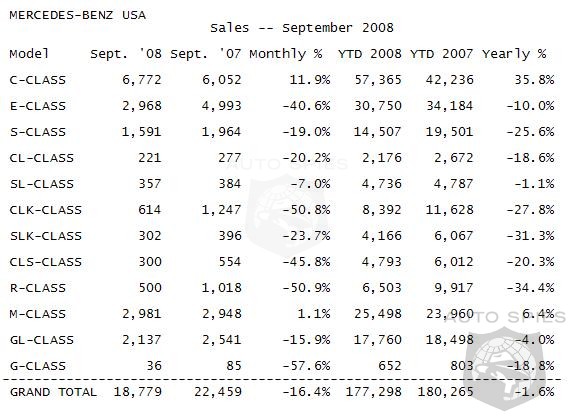 MERCEDES-BENZ USA

Sales -- September 2008

| Model | Sept. '08 | Sept. '07 | Monthly % | YTD 2008 | YTD 2007 | Yearly % |
|---|---|---|---|---|---|---|
| C-CLASS | 6,772 | 6,052 | 11.9% | 57,365 | 42,236 | 35.8% |
| E-CLASS | 2,968 | 4,993 | -40.6% | 30,750 | 34,184 | -10.0% |
| S-CLASS | 1,591 | 1,964 | -19.0% | 14,507 | 19,501 | -25.6% |
| CL-CLASS | 221 | 277 | -20.2% | 2,176 | 2,672 | -18.6% |
| SL-CLASS | 357 | 384 | -7.0% | 4,736 | 4,787 | -1.1% |
| CLK-CLASS | 614 | 1,247 | -50.8% | 8,392 | 11,628 | -27.8% |
| SLK-CLASS | 302 | 396 | -23.7% | 4,166 | 6,067 | -31.3% |
| CLS-CLASS | 300 | 554 | -45.8% | 4,793 | 6,012 | -20.3% |
| R-CLASS | 500 | 1,018 | -50.9% | 6,503 | 9,917 | -34.4% |
| M-CLASS | 2,981 | 2,948 | 1.1% | 25,498 | 23,960 | 6.4% |
| GL-CLASS | 2,137 | 2,541 | -15.9% | 17,760 | 18,498 | -4.0% |
| G-CLASS | 36 | 85 | -57.6% | 652 | 803 | -18.8% |
| GRAND TOTAL | 18,779 | 22,459 | -16.4% | 177,298 | 180,265 | -1.6% |

AUTO SPIES
AUTO SPIES